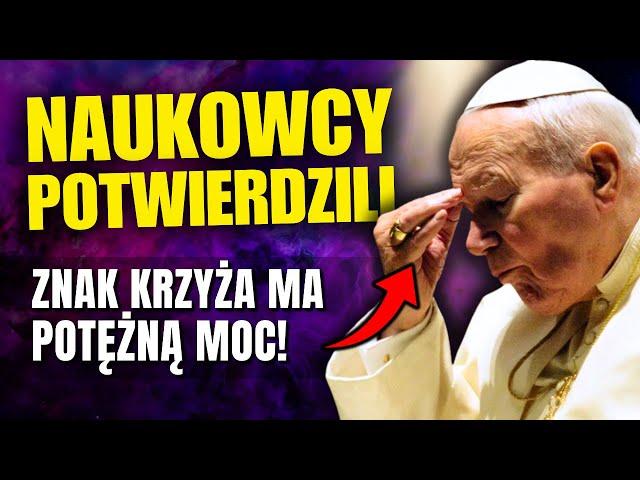 NAUKOWCY POTWIERDZILI

ZNAK KRZYŻA MA POTĘŻNĄ MOC!